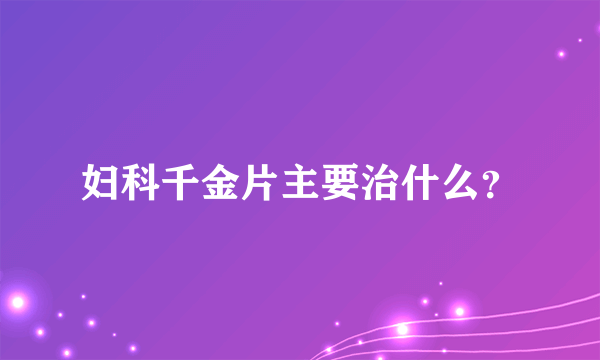 妇科千金片主要治什么?